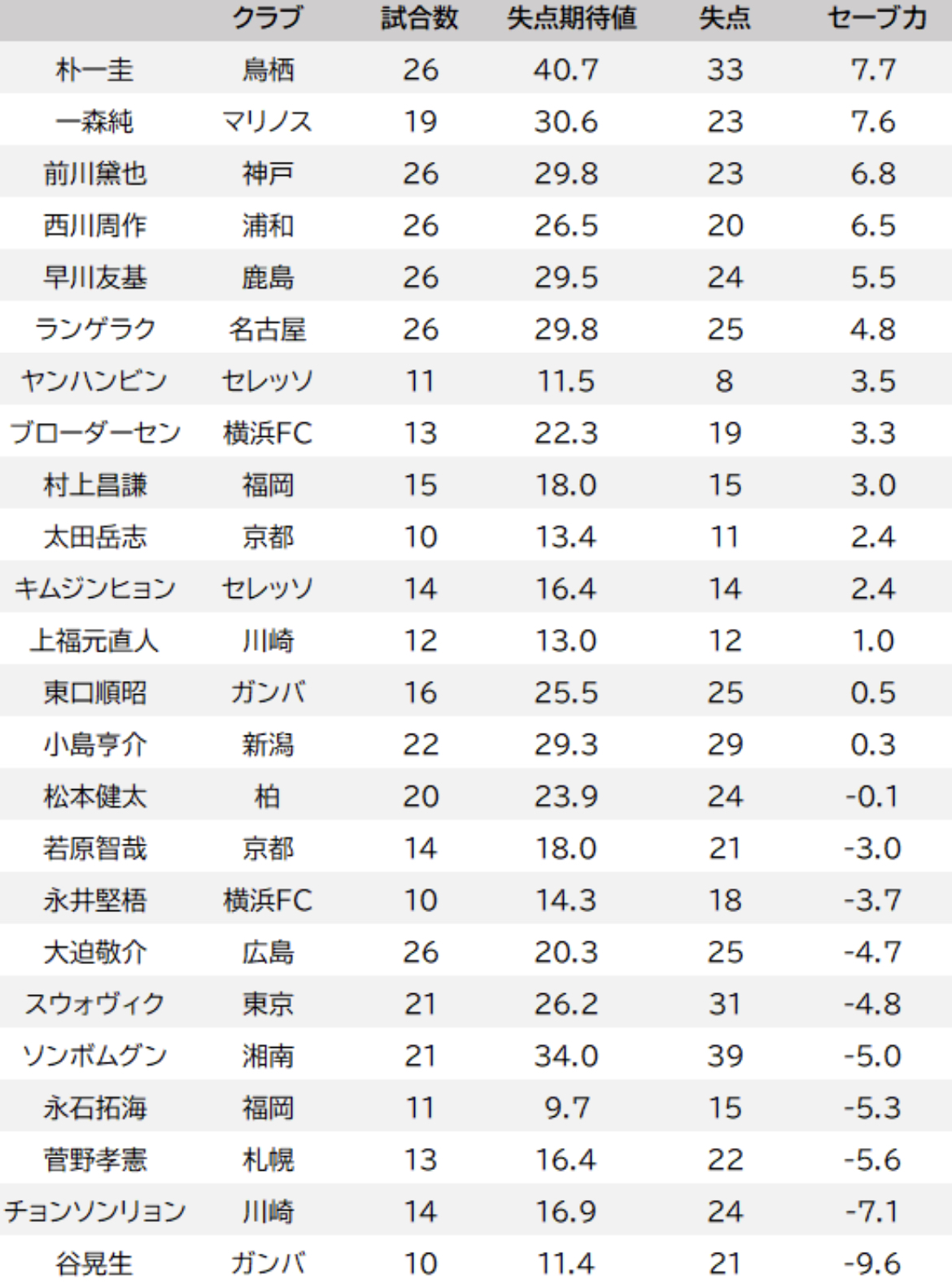 |  | クラブ | 試合数 | 失点期待値 | 失点 | セーブ力 |
|---|---|---|---|---|---|
| 朴一圭 | 鳥栖 | 26 | 40.7 | 33 | 7.7 |
| 一森純 | マリノス | 19 | 30.6 | 23 | 7.6 |
| 前川黛也 | 神戸 | 26 | 29.8 | 23 | 6.8 |
| 西川周作 | 浦和 | 26 | 26.5 | 20 | 6.5 |
| 早川友基 | 鹿島 | 26 | 29.5 | 24 | 5.5 |
| ランゲラク | 名古屋 | 26 | 29.8 | 25 | 4.8 |
| ヤンハンビン | セレッソ | 11 | 11.5 | 8 | 3.5 |
| ブローダーセン | 横浜FC | 13 | 22.3 | 19 | 3.3 |
| 村上昌謙 | 福岡 | 15 | 18.0 | 15 | 3.0 |
| 太田岳志 | 京都 | 10 | 13.4 | 11 | 2.4 |
| キムジンヒョン | セレッソ | 14 | 16.4 | 14 | 2.4 |
| 上福元直人 | 川崎 | 12 | 13.0 | 12 | 1.0 |
| 東口順昭 | ガンバ | 16 | 25.5 | 25 | 0.5 |
| 小島亨介 | 新潟 | 22 | 29.3 | 29 | 0.3 |
| 松本健太 | 柏 | 20 | 23.9 | 24 | -0.1 |
| 若原智哉 | 京都 | 14 | 18.0 | 21 | -3.0 |
| 永井堅梧 | 横浜FC | 10 | 14.3 | 18 | -3.7 |
| 大迫敬介 | 広島 | 26 | 20.3 | 25 | -4.7 |
| スウォヴィク | 東京 | 21 | 26.2 | 31 | -4.8 |
| ソンボムグン | 湘南 | 21 | 34.0 | 39 | -5.0 |
| 永石拓海 | 福岡 | 11 | 9.7 | 15 | -5.3 |
| 菅野孝憲 | 札幌 | 13 | 16.4 | 22 | -5.6 |
| チョンソンリョン | 川崎 | 14 | 16.9 | 24 | -7.1 |
| 谷晃生 | ガンバ | 10 | 11.4 | 21 | -9.6 |